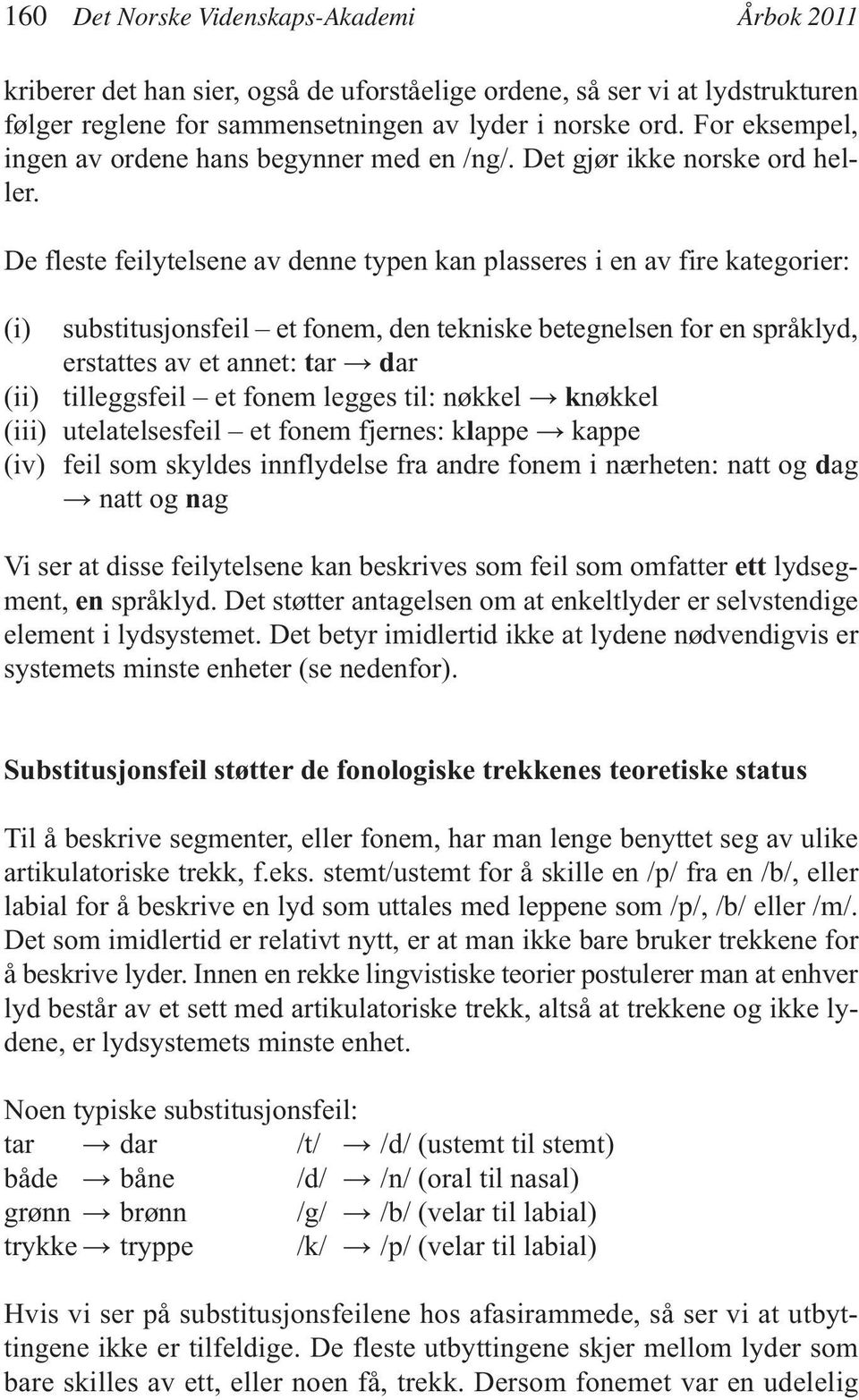 160 Det Norske Videnskaps-Akademi Årbok 2011

kriberer det han sier, også de uforståelige ordene, så ser vi at lydstrukturen følger reglene for sammensetningen av lyder i norske ord. For eksempel, ingen av ordene hans begynner med en /ng/. Det gjør ikke norske ord heller.

De fleste feilytelsene av denne typen kan plasseres i en av fire kategorier:

(i) substitusjonsfeil – et fonem, den tekniske betegnelsen for en språklyd, erstattes av et annet: tar → dar
(ii) tilleggsfeil – et fonem legges til: nøkkel → knøkkel
(iii) utelatelsesfeil – et fonem fjernes: klappe → kappe
(iv) feil som skyldes innflydelse fra andre fonem i nærheten: natt og dag → natt og nag

Vi ser at disse feilytelsene kan beskrives som feil som omfatter ett lydsegment, en språklyd. Det støtter antagelsen om at enkeltlyder er selvstendige element i lydsystemet. Det betyr imidlertid ikke at lydene nødvendigvis er systemets minste enheter (se nedenfor).

Substitusjonsfeil støtter de fonologiske trekkenes teoretiske status

Til å beskrive segmenter, eller fonem, har man lenge benyttet seg av ulike artikulatoriske trekk, f.eks. stemt/ustemt for å skille en /p/ fra en /b/, eller labial for å beskrive en lyd som uttales med leppene som /p/, /b/ eller /m/. Det som imidlertid er relativt nytt, er at man ikke bare bruker trekkene for å beskrive lyder. Innen en rekke lingvistiske teorier postulerer man at enhver lyd består av et sett med artikulatoriske trekk, altså at trekkene og ikke lydene, er lydsystemets minste enhet.

Noen typiske substitusjonsfeil:
tar → dar /t/ → /d/ (ustemt til stemt)
både → båne /d/ → /n/ (oral til nasal)
grønn → brønn /g/ → /b/ (velar til labial)
trykke → tryppe /k/ → /p/ (velar til labial)

Hvis vi ser på substitusjonsfeilene hos afasirammede, så ser vi at utbyttingene ikke er tilfeldige. De fleste utbyttingene skjer mellom lyder som bare skilles av ett, eller noen få, trekk. Dersom fonemet var en udelelig